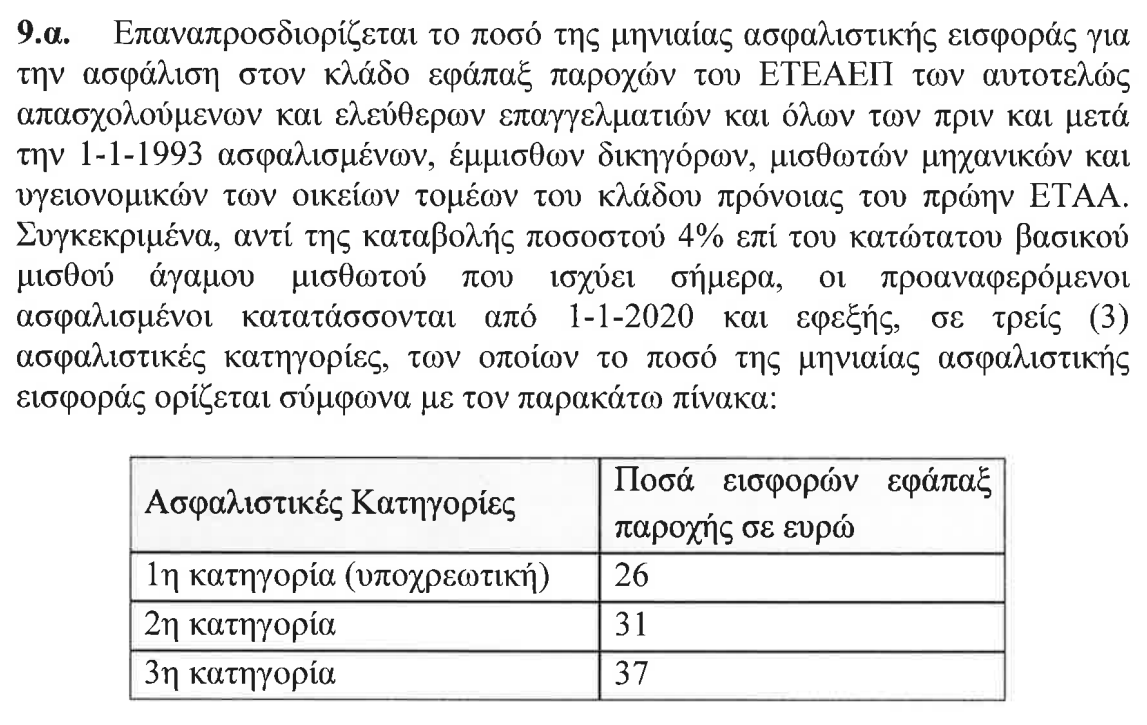 9.α. Επαναπροσδιορίζεται το ποσό της μηνιαίας ασφαλιστικής εισφοράς για την ασφάλιση στον κλάδο εφάπαξ παροχών του ΕΤΕΑΕΠ των αυτοτελώς απασχολούμενων και ελεύθερων επαγγελματιών και όλων των πριν και μετά την 1-1-1993 ασφαλισμένων, έμμισθων δικηγόρων, μισθωτών μηχανικών και υγειονομικών των οικείων τομέων του κλάδου πρόνοιας του πρώην ΕΤΑΑ. Συγκεκριμένα, αντί της καταβολής ποσοστού 4% επί του κατώτατου βασικού μισθού άγαμου μισθωτού που ισχύει σήμερα, οι προαναφερόμενοι ασφαλισμένοι κατατάσσονται από 1-1-2020 και εφεξής, σε τρείς (3) ασφαλιστικές κατηγορίες, των οποίων το ποσό της μηνιαίας ασφαλιστικής εισφοράς ορίζεται σύμφωνα με τον παρακάτω πίνακα:

| Ασφαλιστικές Κατηγορίες | Ποσά εισφορών εφάπαξ παροχής σε ευρώ |
|---|---|
| 1η κατηγορία (υποχρεωτική) | 26 |
| 2η κατηγορία | 31 |
| 3η κατηγορία | 37 |